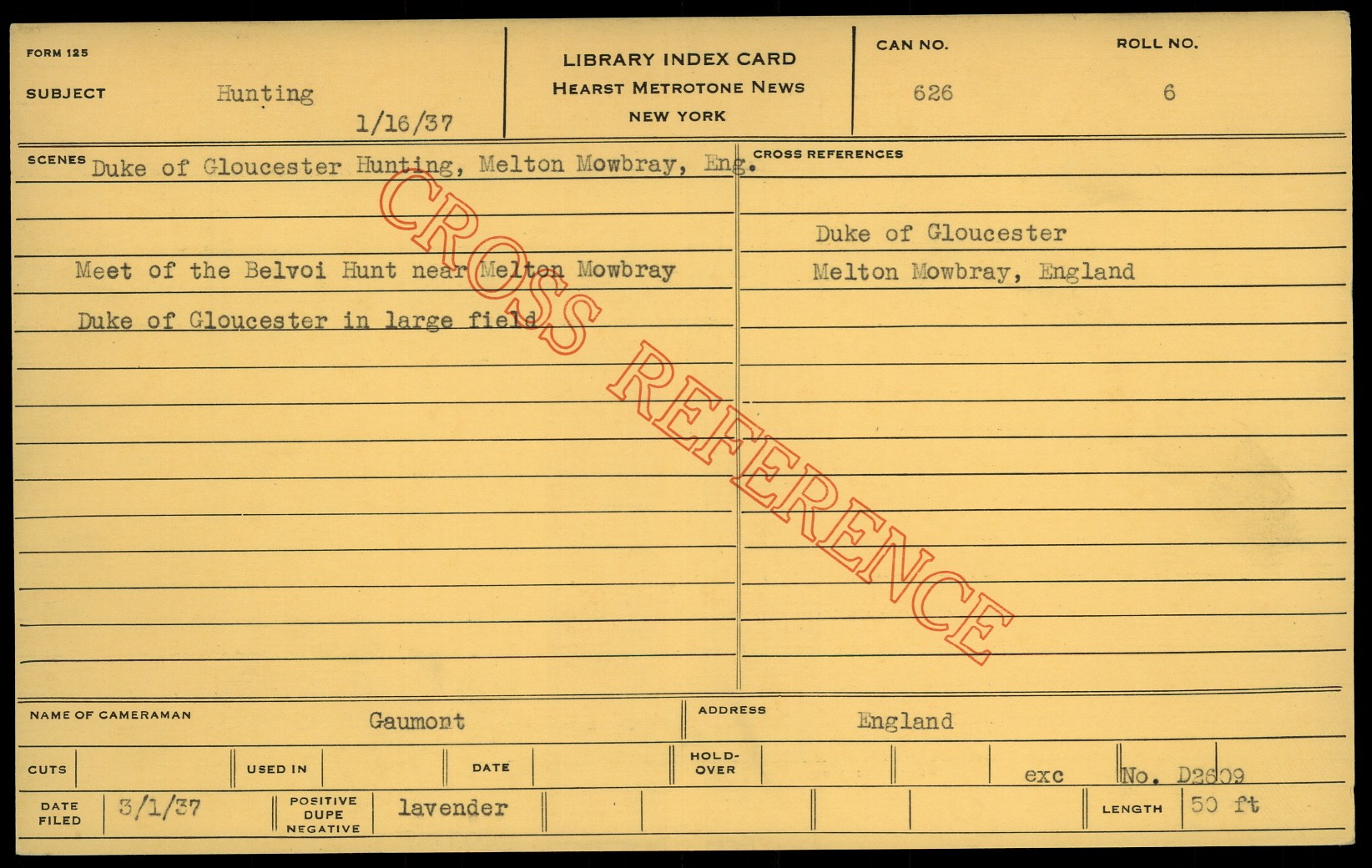 FORM 125

SUBJECT Hunting

1/16/37

LIBRARY INDEX CARD
HEARST METROTONE NEWS
NEW YORK

CAN NO.
626

ROLL NO.
6

SCENES Duke of Gloucester Hunting, Melton Mowbray, Eng.

Meet of the Belvoi Hunt near Melton Mowbray

Duke of Gloucester in large field

CROSS REFERENCES

Duke of Gloucester

Melton Mowbray, England

NAME OF CAMERAMAN Gaumont

ADDRESS England

CUTS

USED IN

DATE

HOLD-OVER

exc

No. D2609

DATE FILED 3/1/37

POSITIVE DUPE NEGATIVE lavender

LENGTH 50 ft

CROSS REFERENCE